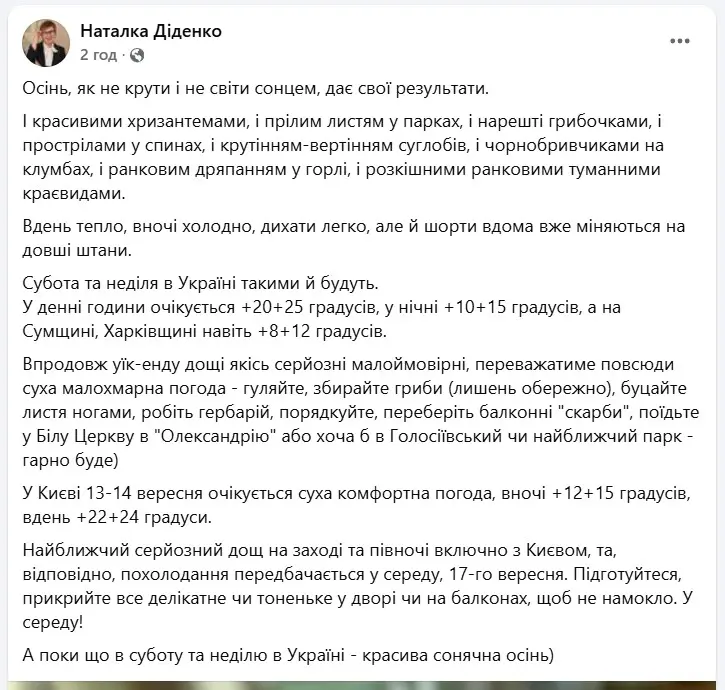 Наталка Діденко
2 год ·

Осінь, як не крути і не світи сонцем, дає свої результати.

І красивими хризантемами, і прілим листям у парках, і нарешті грибочками, і прострілами у спинах, і крутінням-вертінням суглобів, і чорнобривчиками на клумбах, і ранковим дряпанням у горлі, і розкішними ранковими туманними краєвидами.

Вдень тепло, вночі холодно, дихати легко, але й шорти вдома вже міняються на довші штани.

Субота та неділя в Україні такими й будуть.
У денні години очікується +20+25 градусів, у нічні +10+15 градусів, а на Сумщині, Харківщині навіть +8+12 градусів.

Впродовж уїк-енду дощі якісь серйозні малоймовірні, переважатиме повсюди суха малохмарна погода - гуляйте, збирайте гриби (лишень обережно), буцайте листя ногами, робіть гербарій, порядкуйте, переберіть балконні "скарби", поїдьте у Білу Церкву в "Олександрію" або хоча б в Голосіївський чи найближчий парк - гарно буде)

У Києві 13-14 вересня очікується суха комфортна погода, вночі +12+15 градусів, вдень +22+24 градуси.

Найближчий серйозний дощ на заході та півночі включно з Києвом, та, відповідно, похолодання передбачається у середу, 17-го вересня. Підготуйтеся, прикрийте все делікатне чи тоненьке у дворі чи на балконах, щоб не намокло. У середу!

А поки що в суботу та неділю в Україні - красива сонячна осінь)